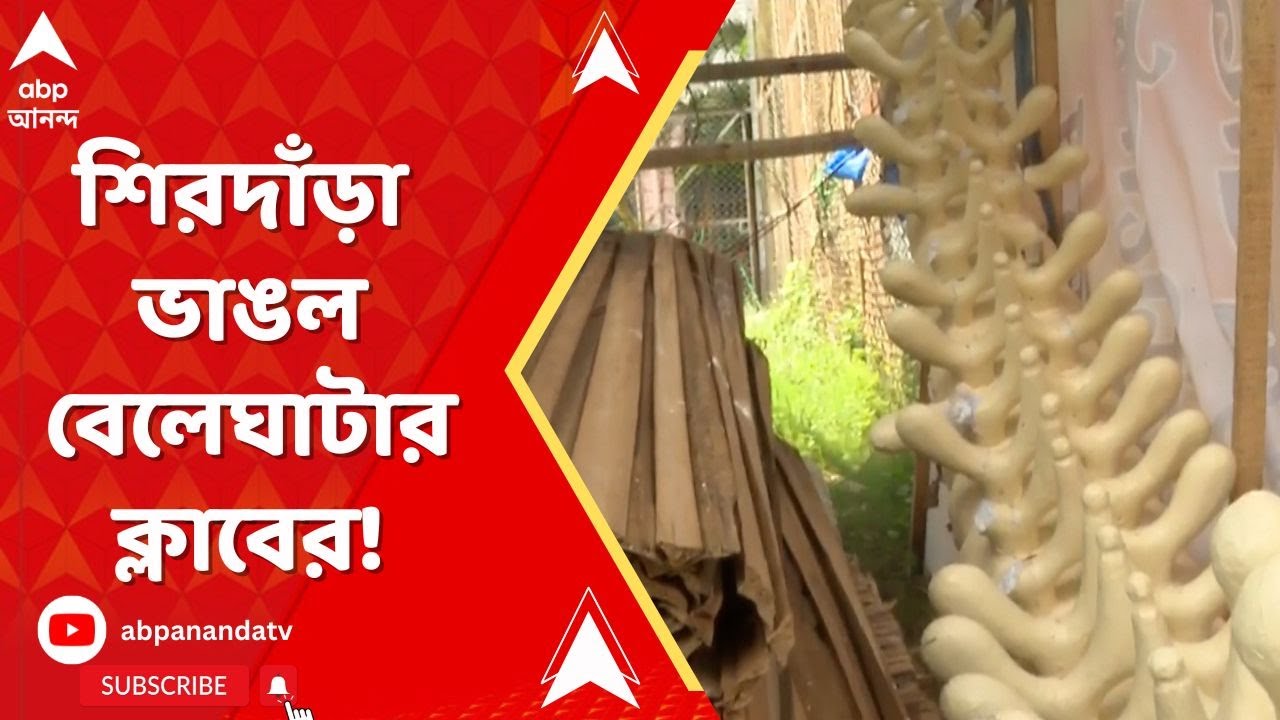 abp আনন্দ

শিরদাঁড়া ভাঙল বেলেঘাটার ক্লাবের!

abpanandatv

SUBSCRIBE